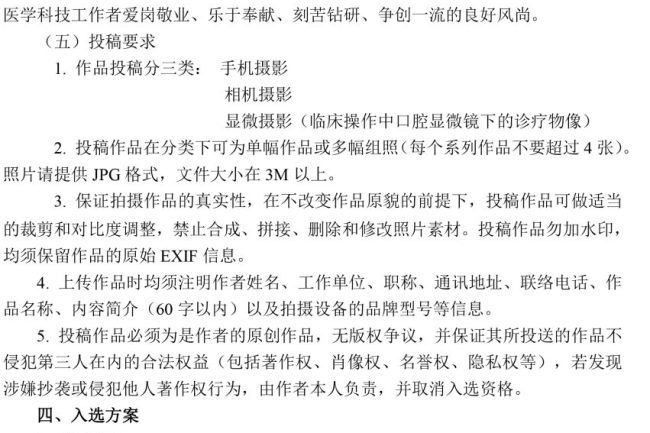 医学科技工作者爱岗敬业、乐于奉献、刻苦钻研、争创一流的良好风尚。

（五）投稿要求

1. 作品投稿分三类： 手机摄影
相机摄影
显微摄影（临床操作中口腔显微镜下的诊疗物像）

2. 投稿作品在分类下可为单幅作品或多幅组照（每个系列作品不要超过 4 张）。照片请提供 JPG 格式，文件大小在 3M 以上。

3. 保证拍摄作品的真实性，在不改变作品原貌的前提下，投稿作品可做适当的裁剪和对比度调整，禁止合成、拼接、删除和修改照片素材。投稿作品勿加水印，均须保留作品的原始 EXIF 信息。

4. 上传作品时均须注明作者姓名、工作单位、职称、通讯地址、联络电话、作品名称、内容简介（60 字以内）以及拍摄设备的品牌型号等信息。

5. 投稿作品必须为是作者的原创作品，无版权争议，并保证其所投送的作品不侵犯第三人在内的合法权益（包括著作权、肖像权、名誉权、隐私权等），若发现涉嫌抄袭或侵犯他人著作权行为，由作者本人负责，并取消入选资格。

四、入选方案